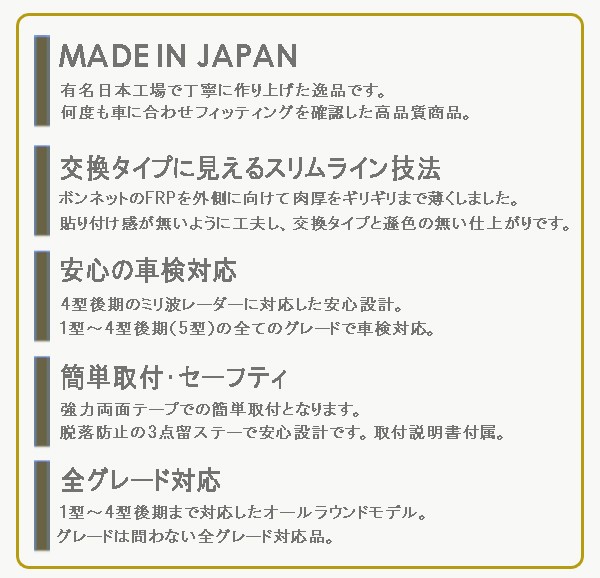 MADE IN JAPAN

有名日本工場で丁寧に作り上げた逸品です。
何度も車に合わせフィッティングを確認した高品質商品。

交換タイプに見えるスリムライン技法

ボンネットのFRPを外側に向けて肉厚をギリギリまで薄くしました。
貼り付け感が無いように工夫し、交換タイプと遜色の無い仕上がりです。

安心の車検対応

4型後期のミリ波レーダーに対応した安心設計。
1型～4型後期(5型)の全てのグレードで車検対応。

簡単取付･セーフティ

強力両面テープでの簡単取付となります。
脱落防止の3点留ステーで安心設計です。取付説明書付属。

全グレード対応

1型～4型後期まで対応したオールラウンドモデル。
グレードは問わない全グレード対応品。